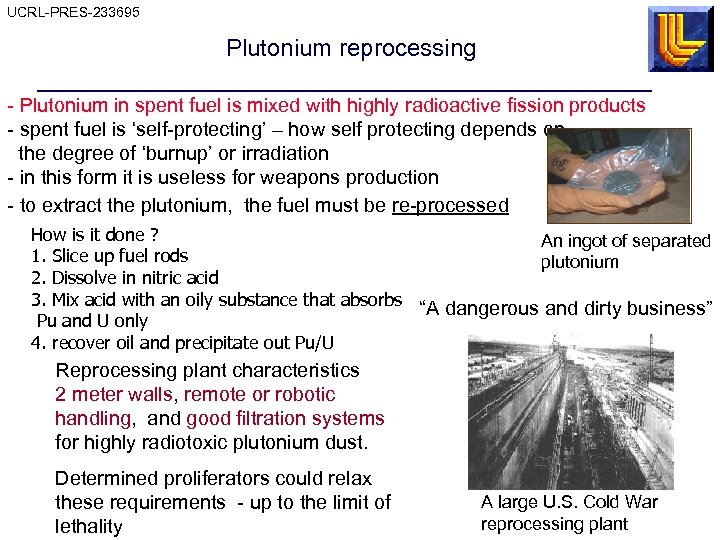 UCRL-PRES-233695

Plutonium reprocessing

- Plutonium in spent fuel is mixed with highly radioactive fission products
- spent fuel is 'self-protecting' – how self protecting depends on the degree of 'burnup' or irradiation
- in this form it is useless for weapons production
- to extract the plutonium, the fuel must be re-processed

How is it done ?
1. Slice up fuel rods
2. Dissolve in nitric acid
3. Mix acid with an oily substance that absorbs Pu and U only
4. recover oil and precipitate out Pu/U

Reprocessing plant characteristics
2 meter walls, remote or robotic handling, and good filtration systems for highly radiotoxic plutonium dust.

Determined proliferators could relax these requirements - up to the limit of lethality

An ingot of separated plutonium

"A dangerous and dirty business"

A large U.S. Cold War reprocessing plant